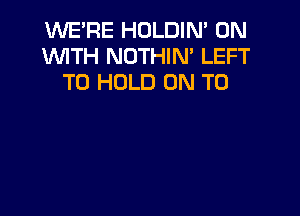 WE'RE HOLDIN' ON
WITH NOTHIN' LEFT
TO HOLD ON TO